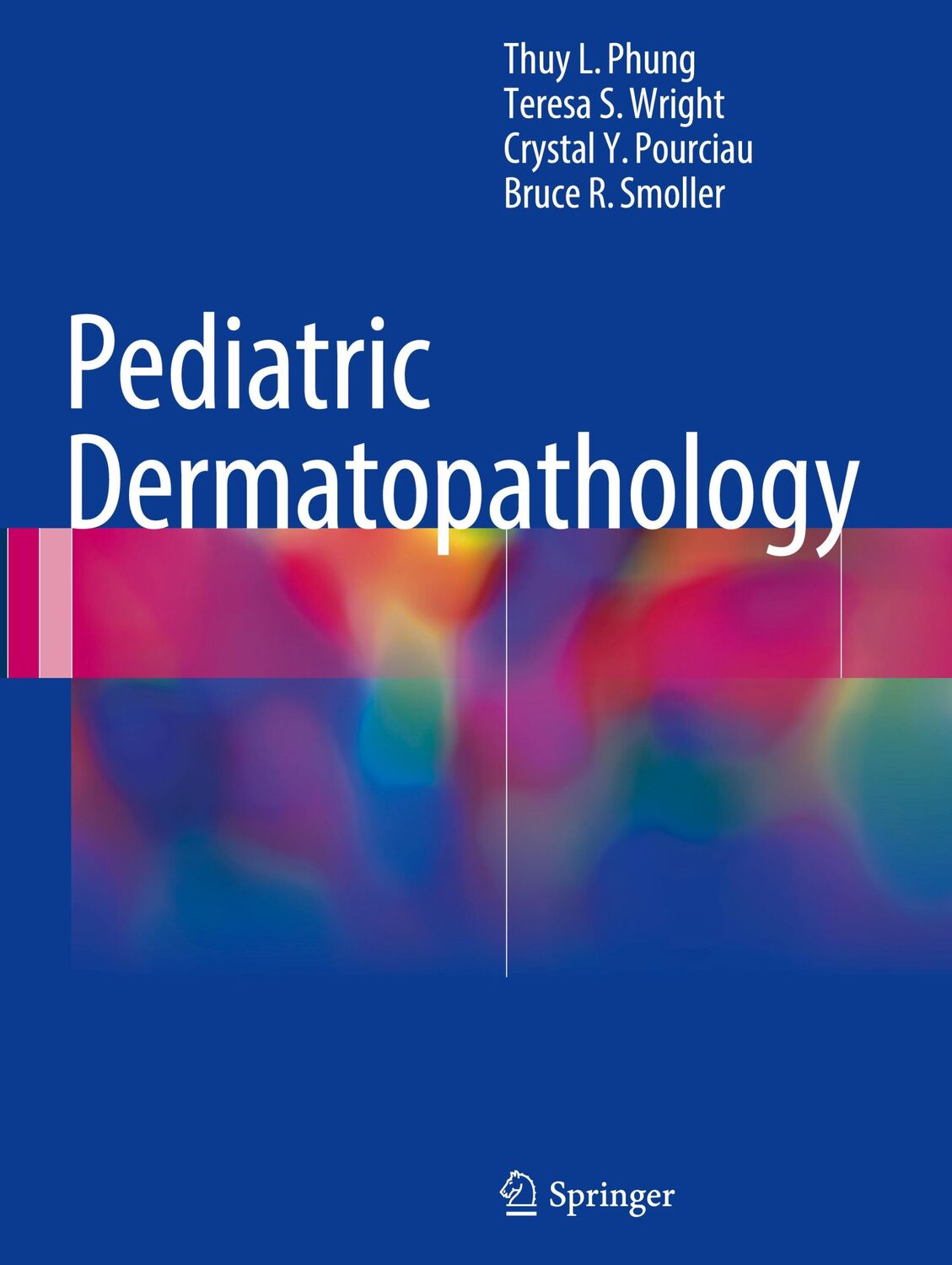 Thuy L. Phung
Teresa S. Wright
Crystal Y. Pourciau
Bruce R. Smoller

Pediatric Dermatopathology

Springer